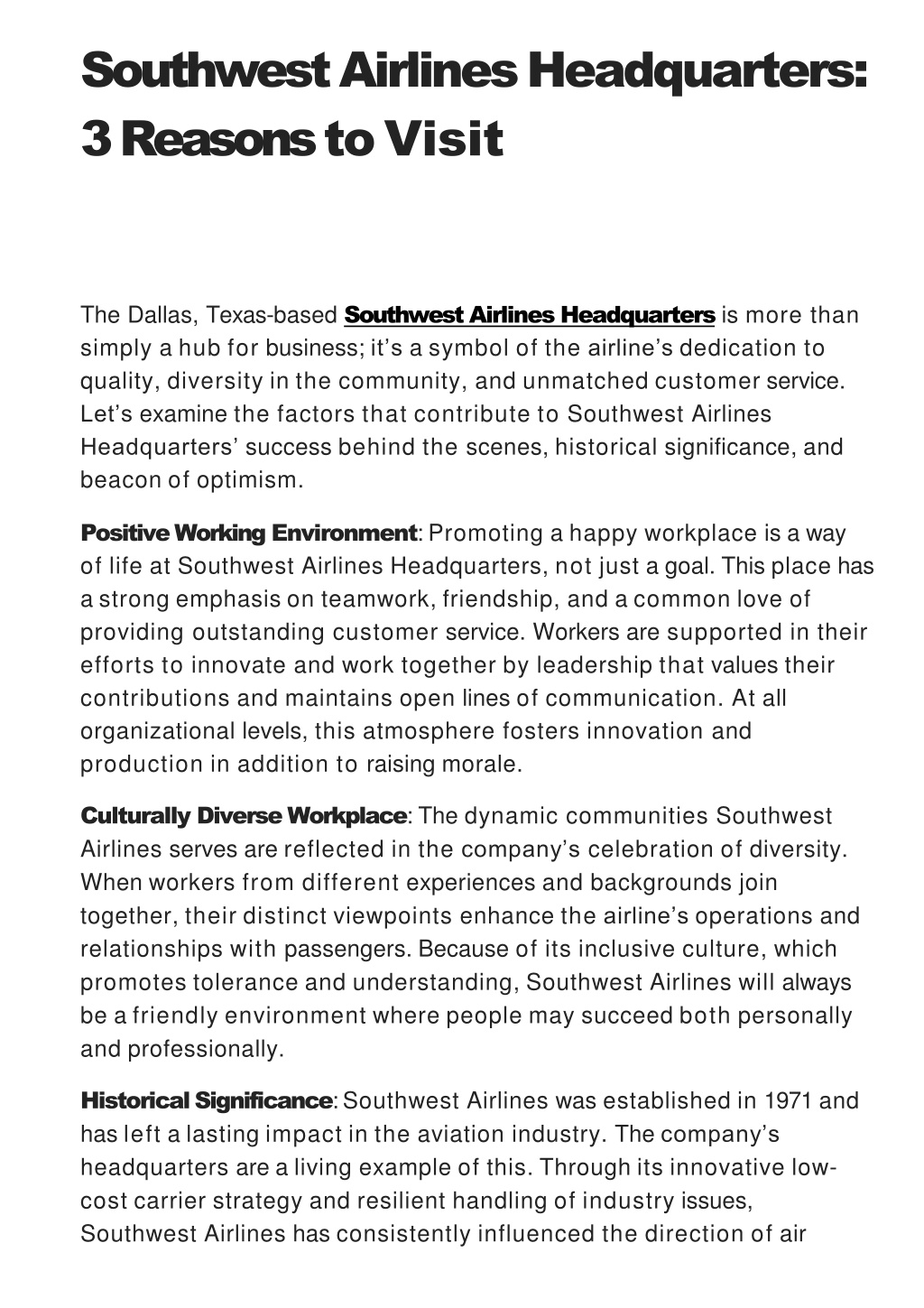 Southwest Airlines Headquarters: 3 Reasons to Visit

The Dallas, Texas-based Southwest Airlines Headquarters is more than simply a hub for business; it's a symbol of the airline's dedication to quality, diversity in the community, and unmatched customer service. Let's examine the factors that contribute to Southwest Airlines Headquarters' success behind the scenes, historical significance, and beacon of optimism.

Positive Working Environment: Promoting a happy workplace is a way of life at Southwest Airlines Headquarters, not just a goal. This place has a strong emphasis on teamwork, friendship, and a common love of providing outstanding customer service. Workers are supported in their efforts to innovate and work together by leadership that values their contributions and maintains open lines of communication. At all organizational levels, this atmosphere fosters innovation and production in addition to raising morale.

Culturally Diverse Workplace: The dynamic communities Southwest Airlines serves are reflected in the company's celebration of diversity. When workers from different experiences and backgrounds join together, their distinct viewpoints enhance the airline's operations and relationships with passengers. Because of its inclusive culture, which promotes tolerance and understanding, Southwest Airlines will always be a friendly environment where people may succeed both personally and professionally.

Historical Significance: Southwest Airlines was established in 1971 and has left a lasting impact in the aviation industry. The company's headquarters are a living example of this. Through its innovative low-cost carrier strategy and resilient handling of industry issues, Southwest Airlines has consistently influenced the direction of air